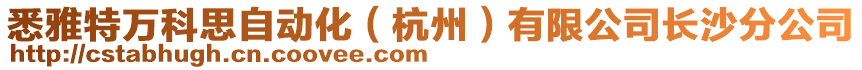 悉雅特万科思自动化（杭州）有限公司长沙分公司
http://cstabhugh.cn.coovee.com